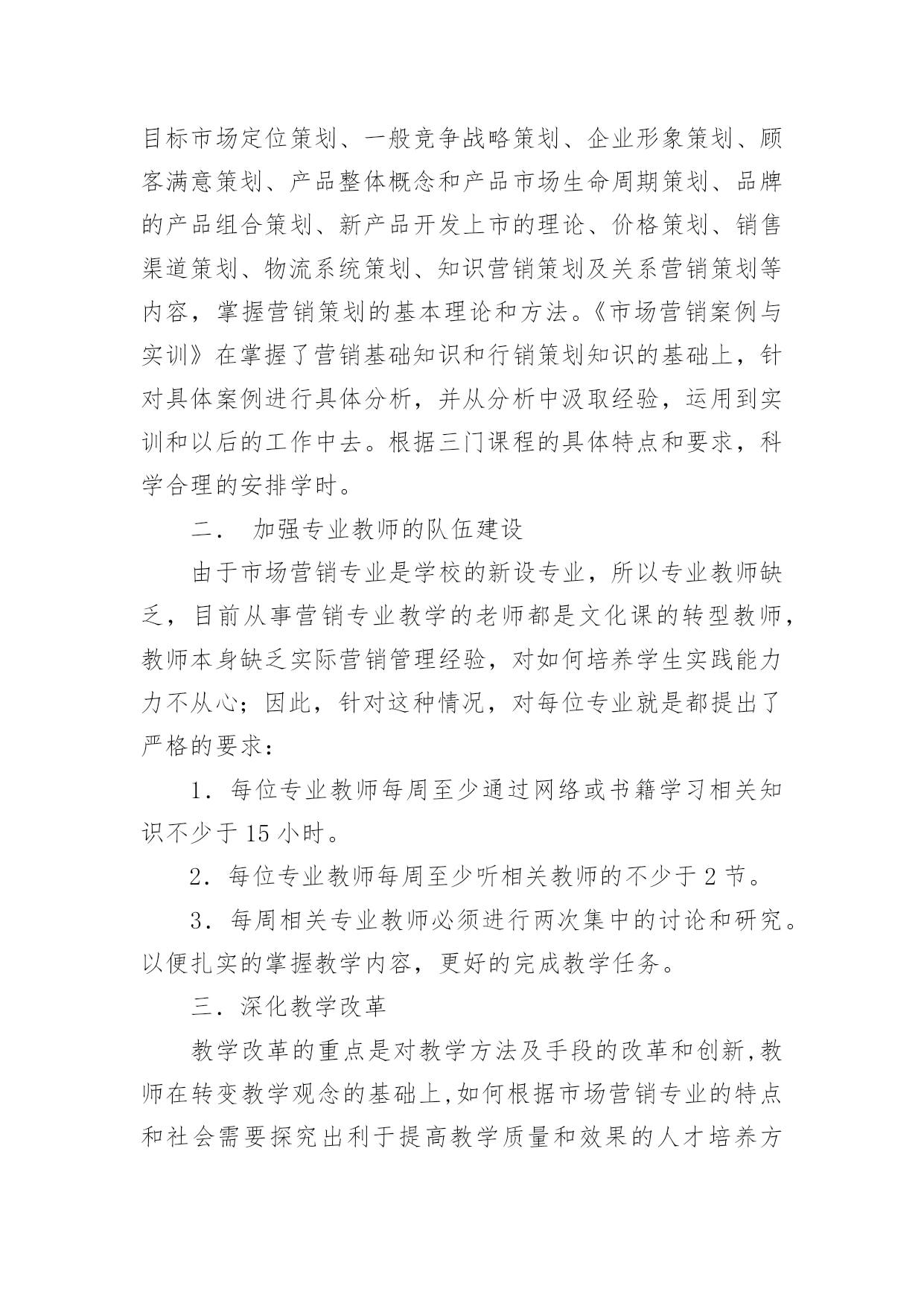 目标市场定位策划、一般竞争战略策划、企业形象策划、顾客满意策划、产品整体概念和产品市场生命周期策划、品牌的产品组合策划、新产品开发上市的理论、价格策划、销售渠道策划、物流系统策划、知识营销策划及关系营销策划等内容，掌握营销策划的基本理论和方法。《市场营销案例与实训》在掌握了营销基础知识和行销策划知识的基础上，针对具体案例进行具体分析，并从分析中汲取经验，运用到实训和以后的工作中去。根据三门课程的具体特点和要求，科学合理的安排学时。

二． 加强专业教师的队伍建设

由于市场营销专业是学校的新设专业，所以专业教师缺乏，目前从事营销专业教学的老师都是文化课的转型教师，教师本身缺乏实际营销管理经验，对如何培养学生实践能力力不从心；因此，针对这种情况，对每位专业就是都提出了严格的要求：

1．每位专业教师每周至少通过网络或书籍学习相关知识不少于 15 小时。

2．每位专业教师每周至少听相关教师的不少于 2 节。

3．每周相关专业教师必须进行两次集中的讨论和研究。以便扎实的掌握教学内容，更好的完成教学任务。

三．深化教学改革

教学改革的重点是对教学方法及手段的改革和创新,教师在转变教学观念的基础上,如何根据市场营销专业的特点和社会需要探究出利于提高教学质量和效果的人才培养方